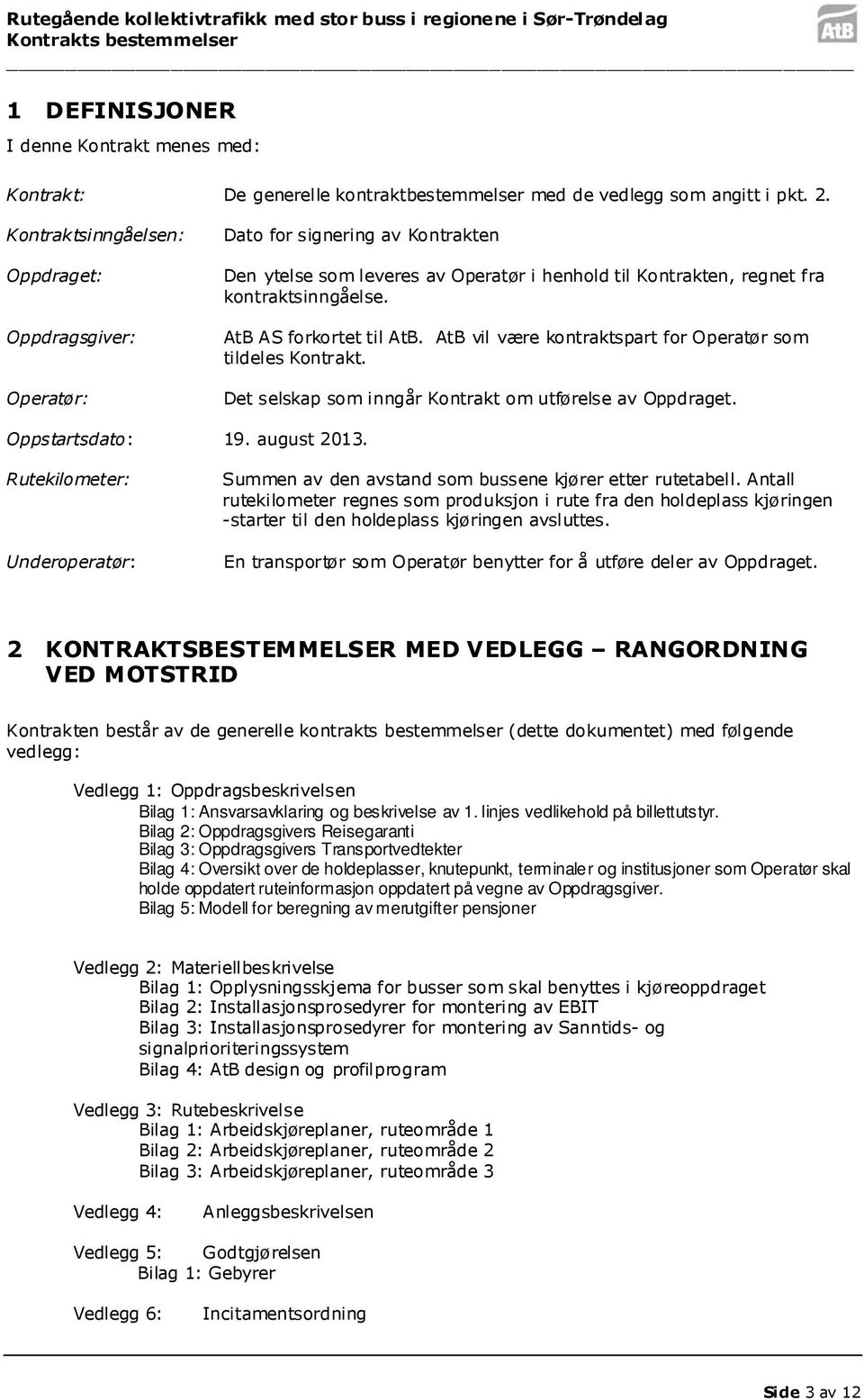 Rutegående kollektivtrafikk med stor buss i regionene i Sør-Trøndelag
Kontrakts bestemmelser

AtB

1 DEFINISJONER

I denne Kontrakt menes med:

Kontrakt: De generelle kontraktbestemmelser med de vedlegg som angitt i pkt. 2.

Kontraktsinngåelsen: Dato for signering av Kontrakten

Oppdraget: Den ytelse som leveres av Operatør i henhold til Kontrakten, regnet fra kontraktsinngåelse.

Oppdragsgiver: AtB AS forkortet til AtB. AtB vil være kontraktspart for Operatør som tildeles Kontrakt.

Operatør: Det selskap som inngår Kontrakt om utførelse av Oppdraget.

Oppstartsdato: 19. august 2013.

Rutekilometer: Summen av den avstand som bussene kjører etter rutetabell. Antall rutekilometer regnes som produksjon i rute fra den holdeplass kjøringen -starter til den holdeplass kjøringen avsluttes.

Underoperatør: En transportør som Operatør benytter for å utføre deler av Oppdraget.

2 KONTRAKTSBESTEMMELSER MED VEDLEGG – RANGORDNING VED MOTSTRID

Kontrakten består av de generelle kontrakts bestemmelser (dette dokumentet) med følgende vedlegg:

Vedlegg 1: Oppdragsbeskrivelsen
Bilag 1: Ansvarsavklaring og beskrivelse av 1. linjes vedlikehold på billettutstyr.
Bilag 2: Oppdragsgivers Reisegaranti
Bilag 3: Oppdragsgivers Transportvedtekter
Bilag 4: Oversikt over de holdeplasser, knutepunkt, terminaler og institusjoner som Operatør skal holde oppdatert ruteinformasjon oppdatert på vegne av Oppdragsgiver.
Bilag 5: Modell for beregning av merutgifter pensjoner

Vedlegg 2: Materiellbeskrivelse
Bilag 1: Opplysningsskjema for busser som skal benyttes i kjøreoppdraget
Bilag 2: Installasjonsprosedyrer for montering av EBIT
Bilag 3: Installasjonsprosedyrer for montering av Sanntids- og signalprioriteringssystem
Bilag 4: AtB design og profilprogram

Vedlegg 3: Rutebeskrivelse
Bilag 1: Arbeidskjøreplaner, ruteområde 1
Bilag 2: Arbeidskjøreplaner, ruteområde 2
Bilag 3: Arbeidskjøreplaner, ruteområde 3

Vedlegg 4: Anleggsbeskrivelsen

Vedlegg 5: Godtgjørelsen
Bilag 1: Gebyrer

Vedlegg 6: Incitamentsordning

Side 3 av 12